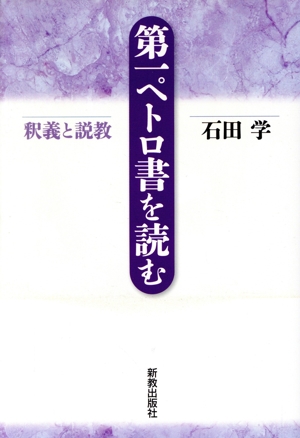 第一ペトロ書を読む

釈義と説教

石田 学

新教出版社